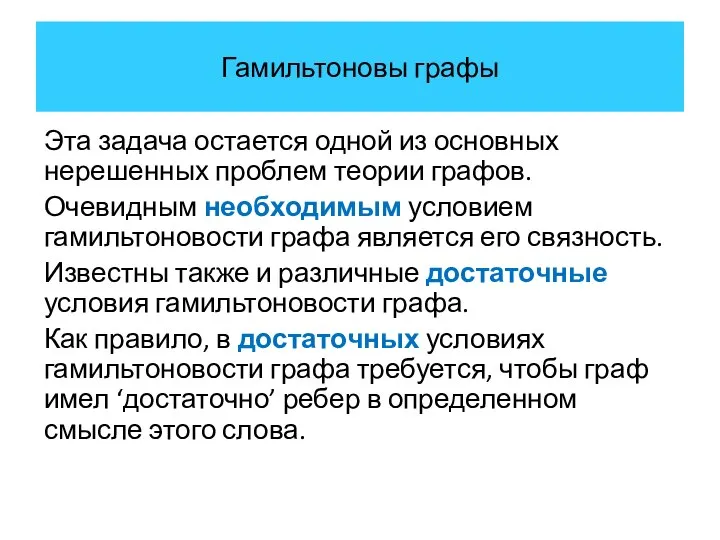 Гамильтоновы графы

Эта задача остается одной из основных нерешенных проблем теории графов.

Очевидным необходимым условием гамильтоновости графа является его связность.

Известны также и различные достаточные условия гамильтоновости графа.

Как правило, в достаточных условиях гамильтоновости графа требуется, чтобы граф имел ‘достаточно’ ребер в определенном смысле этого слова.